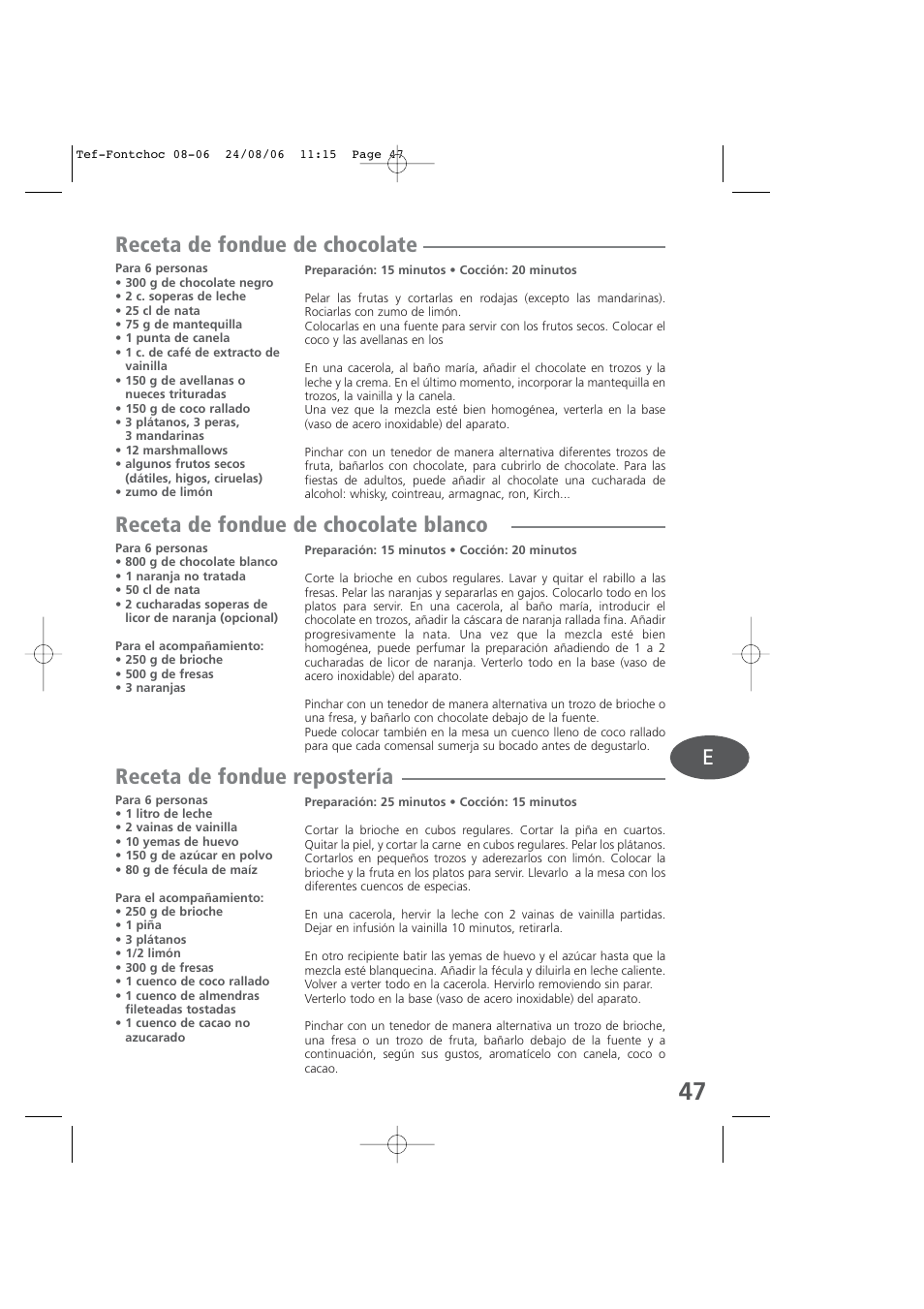 Tef-Fontchoc 08-06 24/08/06 11:15 Page 47

Receta de fondue de chocolate

Para 6 personas
• 300 g de chocolate negro
• 2 c. soperas de leche
• 25 cl de nata
• 75 g de mantequilla
• 1 punta de canela
• 1 c. de café de extracto de vainilla
• 150 g de avellanas o nueces trituradas
• 150 g de coco rallado
• 3 plátanos, 3 peras, 3 mandarinas
• 12 marshmallows
• algunos frutos secos (dátiles, higos, ciruelas)
• zumo de limón

Preparación: 15 minutos • Cocción: 20 minutos

Pelar las frutas y cortarlas en rodajas (excepto las mandarinas). Rociarlas con zumo de limón.
Colocarlas en una fuente para servir con los frutos secos. Colocar el coco y las avellanas en los

En una cacerola, al baño maría, añadir el chocolate en trozos y la leche y la crema. En el último momento, incorporar la mantequilla en trozos, la vainilla y la canela.
Una vez que la mezcla esté bien homogénea, verterla en la base (vaso de acero inoxidable) del aparato.

Pinchar con un tenedor de manera alternativa diferentes trozos de fruta, bañarlos con chocolate, para cubrirlo de chocolate. Para las fiestas de adultos, puede añadir al chocolate una cucharada de alcohol: whisky, cointreau, armagnac, ron, Kirch...

Receta de fondue de chocolate blanco

Para 6 personas
• 800 g de chocolate blanco
• 1 naranja no tratada
• 50 cl de nata
• 2 cucharadas soperas de licor de naranja (opcional)

Para el acompañamiento:
• 250 g de brioche
• 500 g de fresas
• 3 naranjas

Preparación: 15 minutos • Cocción: 20 minutos

Corte la brioche en cubos regulares. Lavar y quitar el rabillo a las fresas. Pelar las naranjas y separarlas en gajos. Colocarlo todo en los platos para servir. En una cacerola, al baño maría, introducir el chocolate en trozos, añadir la cáscara de naranja rallada fina. Añadir progresivamente la nata. Una vez que la mezcla esté bien homogénea, puede perfumar la preparación añadiendo de 1 a 2 cucharadas de licor de naranja. Verterlo todo en la base (vaso de acero inoxidable) del aparato.

Pinchar con un tenedor de manera alternativa un trozo de brioche o una fresa, y bañarlo con chocolate debajo de la fuente.
Puede colocar también en la mesa un cuenco lleno de coco rallado para que cada comensal sumerja su bocado antes de degustarlo.

E

Receta de fondue repostería

Para 6 personas
• 1 litro de leche
• 2 vainas de vainilla
• 10 yemas de huevo
• 150 g de azúcar en polvo
• 80 g de fécula de maíz

Para el acompañamiento:
• 250 g de brioche
• 1 piña
• 3 plátanos
• 1/2 limón
• 300 g de fresas
• 1 cuenco de coco rallado
• 1 cuenco de almendras fileteadas tostadas
• 1 cuenco de cacao no azucarado

Preparación: 25 minutos • Cocción: 15 minutos

Cortar la brioche en cubos regulares. Cortar la piña en cuartos. Quitar la piel, y cortar la carne en cubos regulares. Pelar los plátanos. Cortarlos en pequeños trozos y aderezarlos con limón. Colocar la brioche y la fruta en los platos para servir. Llevarlo a la mesa con los diferentes cuencos de especias.

En una cacerola, hervir la leche con 2 vainas de vainilla partidas. Dejar en infusión la vainilla 10 minutos, retirarla.

En otro recipiente batir las yemas de huevo y el azúcar hasta que la mezcla esté blanquecina. Añadir la fécula y diluirla en leche caliente. Volver a verter todo en la cacerola. Hervirlo removiendo sin parar. Verterlo todo en la base (vaso de acero inoxidable) del aparato.

Pinchar con un tenedor de manera alternativa un trozo de brioche, una fresa o un trozo de fruta, bañarlo debajo de la fuente y a continuación, según sus gustos, aromatícelo con canela, coco o cacao.

47